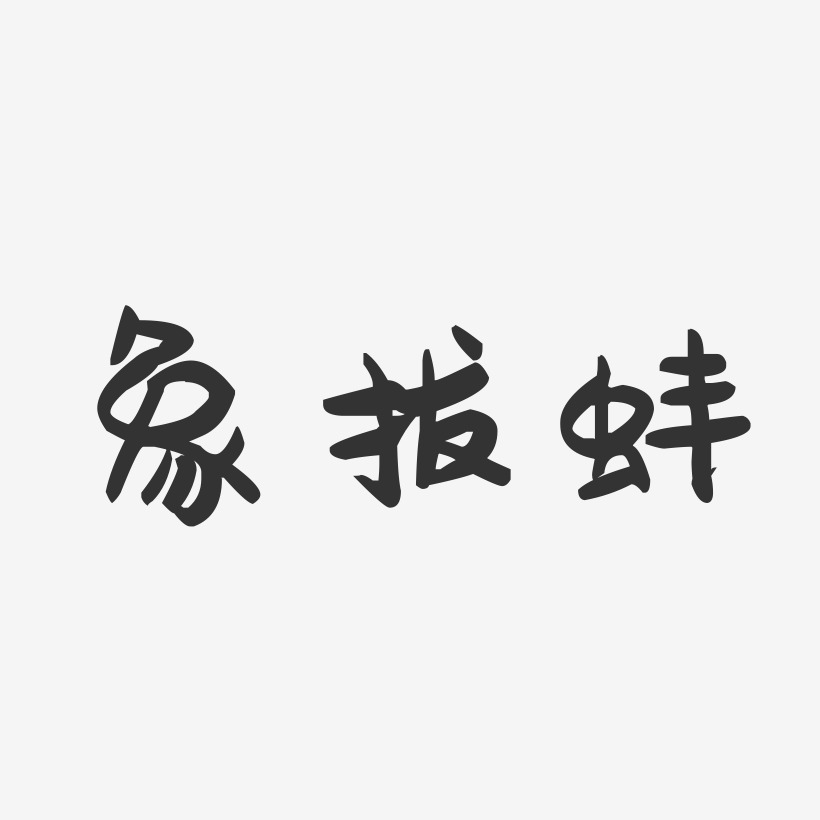 象拔蚌